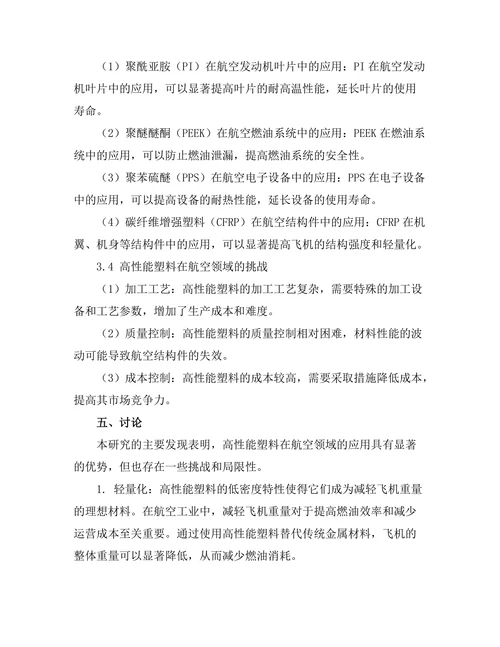 （1）聚酰亚胺（PI）在航空发动机叶片中的应用：PI 在航空发动机叶片中的应用，可以显著提高叶片的耐高温性能，延长叶片的使用寿命。

（2）聚醚醚酮（PEEK）在航空燃油系统中的应用：PEEK 在燃油系统中的应用，可以防止燃油泄漏，提高燃油系统的安全性。

（3）聚苯硫醚（PPS）在航空电子设备中的应用：PPS 在电子设备中的应用，可以提高设备的耐热性能，延长设备的使用寿命。

（4）碳纤维增强塑料（CFRP）在航空结构件中的应用：CFRP 在机翼、机身等结构件中的应用，可以显著提高飞机的结构强度和轻量化。

3.4 高性能塑料在航空领域的挑战

（1）加工工艺：高性能塑料的加工工艺复杂，需要特殊的加工设备和工艺参数，增加了生产成本和难度。

（2）质量控制：高性能塑料的质量控制相对困难，材料性能的波动可能导致航空结构件的失效。

（3）成本控制：高性能塑料的成本较高，需要采取措施降低成本，提高其市场竞争力。

五、讨论

本研究的主要发现表明，高性能塑料在航空领域的应用具有显著的优势，但也存在一些挑战和局限性。

1. 轻量化：高性能塑料的低密度特性使得它们成为减轻飞机重量的理想材料。在航空工业中，减轻飞机重量对于提高燃油效率和减少运营成本至关重要。通过使用高性能塑料替代传统金属材料，飞机的整体重量可以显著降低，从而减少燃油消耗。